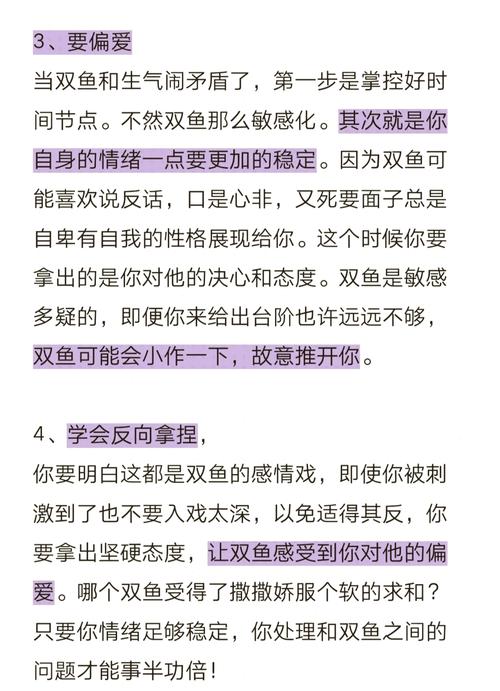 3、要偏爱
当双鱼和生气闹矛盾了，第一步是掌控好时间节点。不然双鱼那么敏感化。其次就是你自身的情绪一点要更加的稳定。因为双鱼可能喜欢说反话，口是心非，又死要面子总是自卑有自我的性格展现给你。这个时候你要拿出的是你对他的决心和态度。双鱼是敏感多疑的，即便你来给出台阶也许远远不够，双鱼可能会小作一下，故意推开你。

4、学会反向拿捏，
你要明白这都是双鱼的感情戏，即使你被刺激到了也不要入戏太深，以免适得其反，你要拿出坚硬态度，让双鱼感受到你对他的偏爱。哪个双鱼受得了撒撒娇服个软的求和？只要你情绪足够稳定，你处理和双鱼之间的问题才能事半功倍！